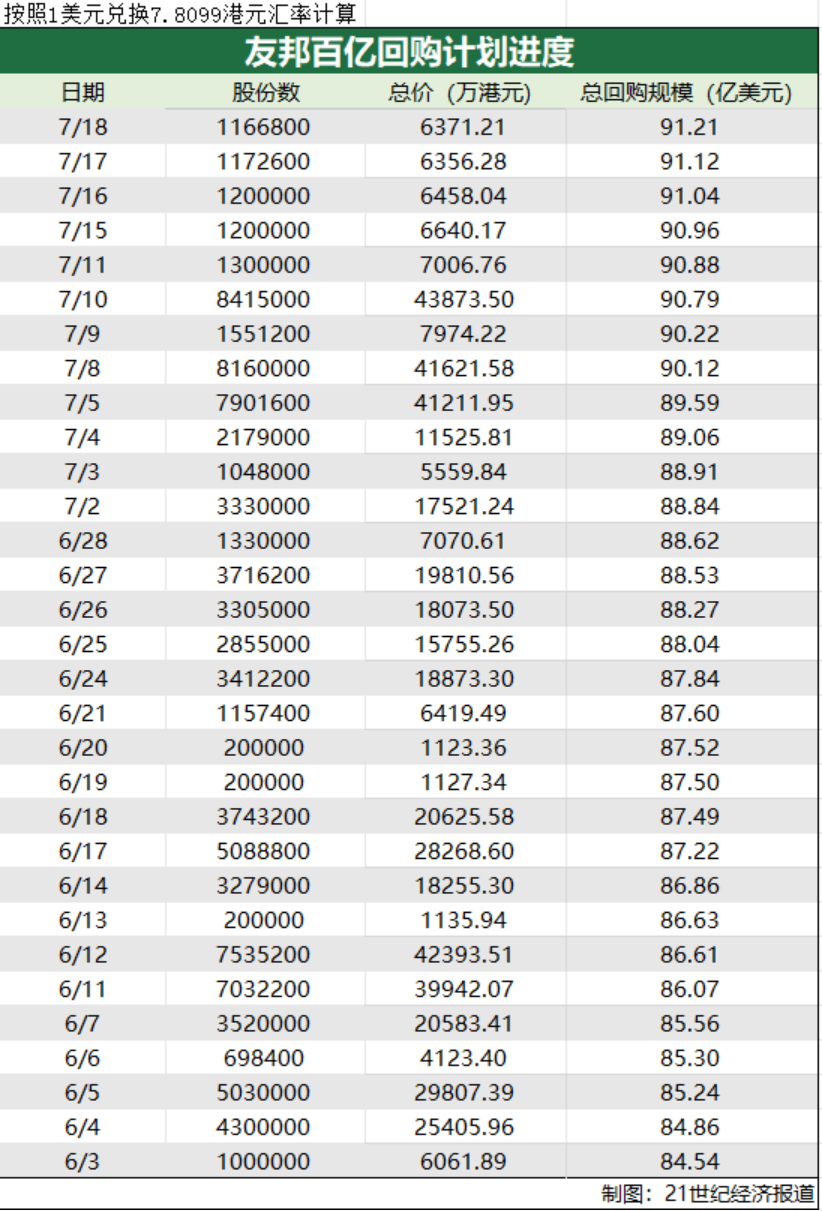 按照1美元兑换7.8099港元汇率计算

友邦百亿回购计划进度

| 日期 | 股份数 | 总价（万港元） | 总回购规模（亿美元） |
|---|---|---|---|
| 7/18 | 1166800 | 6371.21 | 91.21 |
| 7/17 | 1172600 | 6356.28 | 91.12 |
| 7/16 | 1200000 | 6458.04 | 91.04 |
| 7/15 | 1200000 | 6640.17 | 90.96 |
| 7/11 | 1300000 | 7006.76 | 90.88 |
| 7/10 | 8415000 | 43873.50 | 90.79 |
| 7/9 | 1551200 | 7974.22 | 90.22 |
| 7/8 | 8160000 | 41621.58 | 90.12 |
| 7/5 | 7901600 | 41211.95 | 89.59 |
| 7/4 | 2179000 | 11525.81 | 89.06 |
| 7/3 | 1048000 | 5559.84 | 88.91 |
| 7/2 | 3330000 | 17521.24 | 88.84 |
| 6/28 | 1330000 | 7070.61 | 88.62 |
| 6/27 | 3716200 | 19810.56 | 88.53 |
| 6/26 | 3305000 | 18073.50 | 88.27 |
| 6/25 | 2855000 | 15755.26 | 88.04 |
| 6/24 | 3412200 | 18873.30 | 87.84 |
| 6/21 | 1157400 | 6419.49 | 87.60 |
| 6/20 | 200000 | 1123.36 | 87.52 |
| 6/19 | 200000 | 1127.34 | 87.50 |
| 6/18 | 3743200 | 20625.58 | 87.49 |
| 6/17 | 5088800 | 28268.60 | 87.22 |
| 6/14 | 3279000 | 18255.30 | 86.86 |
| 6/13 | 200000 | 1135.94 | 86.63 |
| 6/12 | 7535200 | 42393.51 | 86.61 |
| 6/11 | 7032200 | 39942.07 | 86.07 |
| 6/7 | 3520000 | 20583.41 | 85.56 |
| 6/6 | 698400 | 4123.40 | 85.30 |
| 6/5 | 5030000 | 29807.39 | 85.24 |
| 6/4 | 4300000 | 25405.96 | 84.86 |
| 6/3 | 1000000 | 6061.89 | 84.54 |

制图：21世纪经济报道